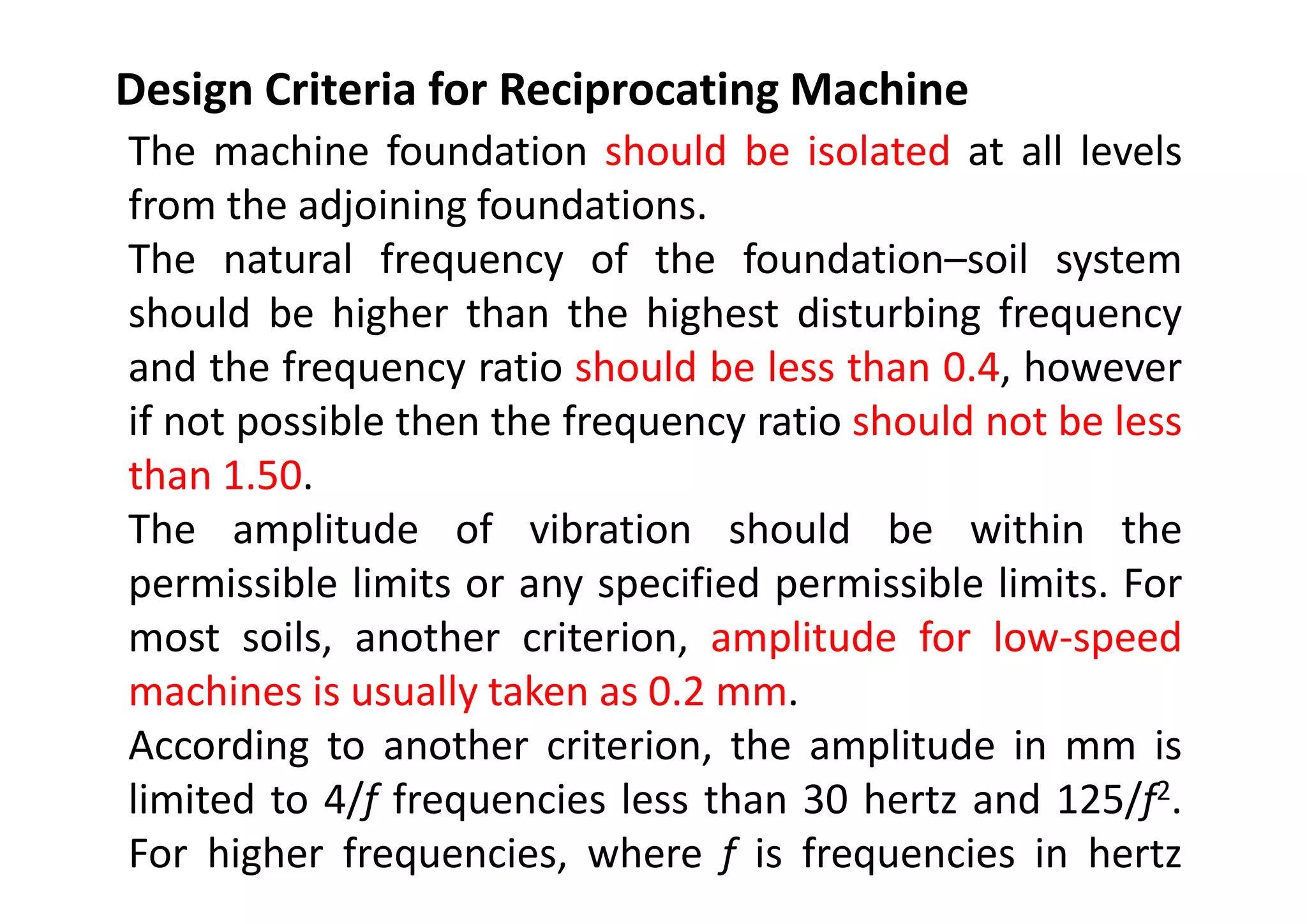 Design Criteria for Reciprocating Machine

The machine foundation should be isolated at all levels from the adjoining foundations.

The natural frequency of the foundation–soil system should be higher than the highest disturbing frequency and the frequency ratio should be less than 0.4, however if not possible then the frequency ratio should not be less than 1.50.

The amplitude of vibration should be within the permissible limits or any specified permissible limits. For most soils, another criterion, amplitude for low-speed machines is usually taken as 0.2 mm.

According to another criterion, the amplitude in mm is limited to $4/f$ frequencies less than 30 hertz and $125/f^2$. For higher frequencies, where $f$ is frequencies in hertz